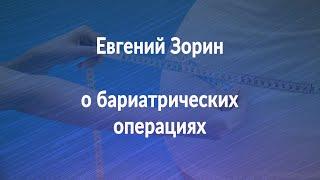 Евгений Зорин

о бариатрических операциях